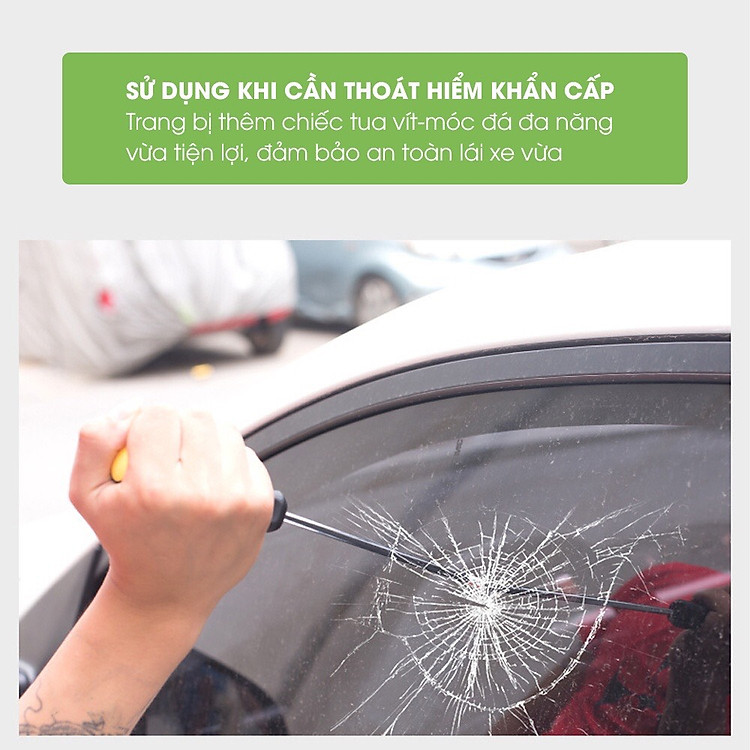 SỬ DỤNG KHI CẦN THOÁT HIỂM KHẨN CẤP
Trang bị thêm chiếc tua vít-móc đá đa năng vừa tiện lợi, đảm bảo an toàn lái xe vừa